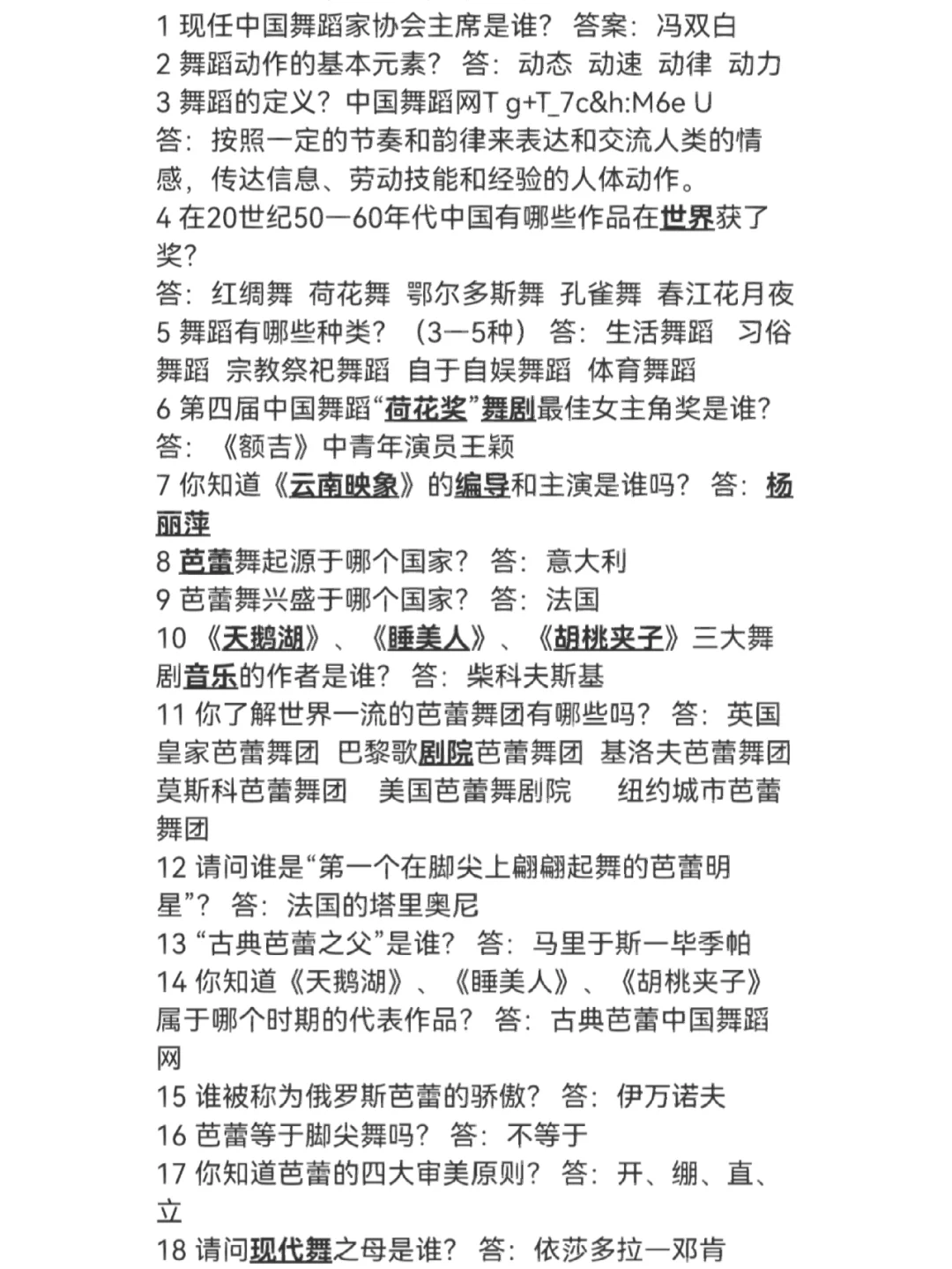 1 现任中国舞蹈家协会主席是谁？ 答案：冯双白
2 舞蹈动作的基本元素？ 答：动态 动速 动律 动力
3 舞蹈的定义？中国舞蹈网T g+T_7c&h:M6e U
答：按照一定的节奏和韵律来表达和交流人类的情感，传达信息、劳动技能和经验的人体动作。
4 在20世纪50—60年代中国有哪些作品在世界获了奖？
答：红绸舞 荷花舞 鄂尔多斯舞 孔雀舞 春江花月夜
5 舞蹈有哪些种类？（3—5种） 答：生活舞蹈 习俗舞蹈 宗教祭祀舞蹈 自于自娱舞蹈 体育舞蹈
6 第四届中国舞蹈“荷花奖”舞剧最佳女主角奖是谁？
答：《额吉》中青年演员王颖
7 你知道《云南映象》的编导和主演是谁吗？ 答：杨丽萍
8 芭蕾舞起源于哪个国家？ 答：意大利
9 芭蕾舞兴盛于哪个国家？ 答：法国
10 《天鹅湖》、《睡美人》、《胡桃夹子》三大舞剧音乐的作者是谁？ 答：柴科夫斯基
11 你了解世界一流的芭蕾舞团有哪些吗？ 答：英国皇家芭蕾舞团 巴黎歌剧院芭蕾舞团 基洛夫芭蕾舞团 莫斯科芭蕾舞团 美国芭蕾舞剧院 纽约城市芭蕾舞团
12 请问谁是“第一个在脚尖上翩翩起舞的芭蕾明星”？ 答：法国的塔里奥尼
13 “古典芭蕾之父”是谁？ 答：马里于斯一毕季帕
14 你知道《天鹅湖》、《睡美人》、《胡桃夹子》属于哪个时期的代表作品？ 答：古典芭蕾中国舞蹈网
15 谁被称为俄罗斯芭蕾的骄傲？ 答：伊万诺夫
16 芭蕾等于脚尖舞吗？ 答：不等于
17 你知道芭蕾的四大审美原则？ 答：开、绷、直、立
18 请问现代舞之母是谁？ 答：依莎多拉一邓肯